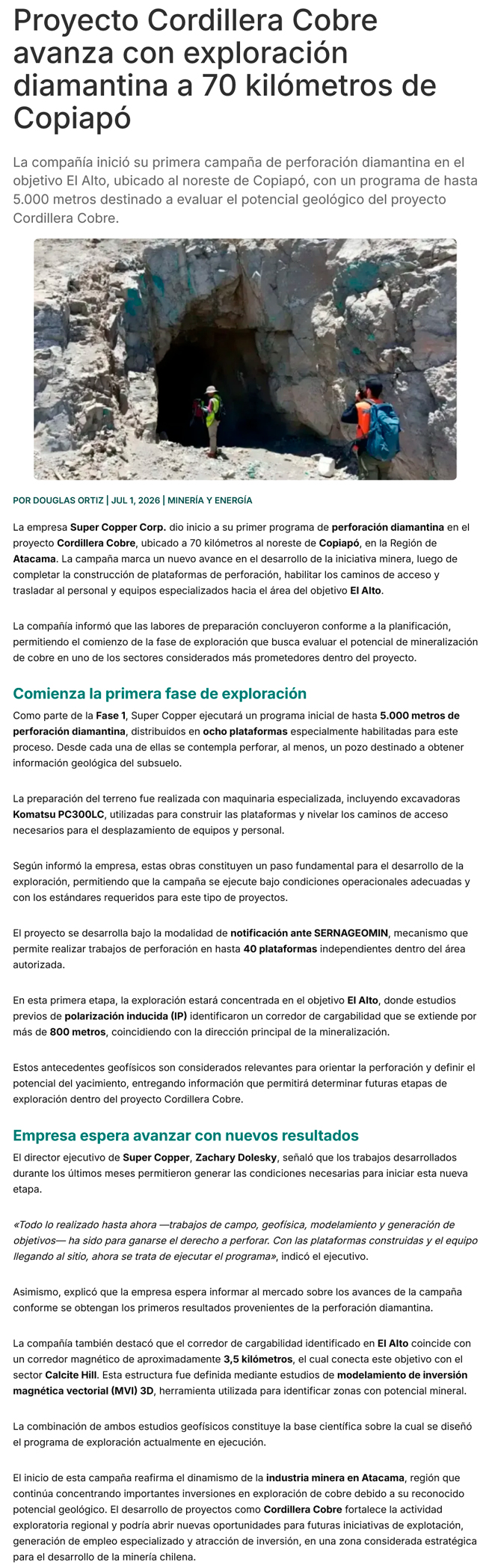 Proyecto Cordillera Cobre avanza con exploración diamantina a 70 kilómetros de Copiapó

La compañía inició su primera campaña de perforación diamantina en el objetivo El Alto, ubicado al noreste de Copiapó, con un programa de hasta 5.000 metros destinado a evaluar el potencial geológico del proyecto Cordillera Cobre.

POR DOUGLAS ORTIZ | JUL 1, 2026 | MINERÍA Y ENERGÍA

La empresa Super Copper Corp. dio inicio a su primer programa de perforación diamantina en el proyecto Cordillera Cobre, ubicado a 70 kilómetros al noreste de Copiapó, en la Región de Atacama. La campaña marca un nuevo avance en el desarrollo de la iniciativa minera, luego de completar la construcción de plataformas de perforación, habilitar los caminos de acceso y trasladar al personal y equipos especializados hacia el área del objetivo El Alto.

La compañía informó que las labores de preparación concluyeron conforme a la planificación, permitiendo el comienzo de la fase de exploración que busca evaluar el potencial de mineralización de cobre en uno de los sectores considerados más prometedores dentro del proyecto.

Comienza la primera fase de exploración

Como parte de la Fase 1, Super Copper ejecutará un programa inicial de hasta 5.000 metros de perforación diamantina, distribuidos en ocho plataformas especialmente habilitadas para este proceso. Desde cada una de ellas se contempla perforar, al menos, un pozo destinado a obtener información geológica del subsuelo.

La preparación del terreno fue realizada con maquinaria especializada, incluyendo excavadoras Komatsu PC300LC, utilizadas para construir las plataformas y nivelar los caminos de acceso necesarios para el desplazamiento de equipos y personal.

Según informó la empresa, estas obras constituyen un paso fundamental para el desarrollo de la exploración, permitiendo que la campaña se ejecute bajo condiciones operacionales adecuadas y con los estándares requeridos para este tipo de proyectos.

El proyecto se desarrolla bajo la modalidad de notificación ante SERNAGEOMIN, mecanismo que permite realizar trabajos de perforación en hasta 40 plataformas independientes dentro del área autorizada.

En esta primera etapa, la exploración estará concentrada en el objetivo El Alto, donde estudios previos de polarización inducida (IP) identificaron un corredor de cargabilidad que se extiende por más de 800 metros, coincidiendo con la dirección principal de la mineralización.

Estos antecedentes geofísicos son considerados relevantes para orientar la perforación y definir el potencial del yacimiento, entregando información que permitirá determinar futuras etapas de exploración dentro del proyecto Cordillera Cobre.

Empresa espera avanzar con nuevos resultados

El director ejecutivo de Super Copper, Zachary Dolesky, señaló que los trabajos desarrollados durante los últimos meses permitieron generar las condiciones necesarias para iniciar esta nueva etapa.

«Todo lo realizado hasta ahora —trabajos de campo, geofísica, modelamiento y generación de objetivos— ha sido para ganarse el derecho a perforar. Con las plataformas construidas y el equipo llegando al sitio, ahora se trata de ejecutar el programa», indicó el ejecutivo.

Asimismo, explicó que la empresa espera informar al mercado sobre los avances de la campaña conforme se obtengan los primeros resultados provenientes de la perforación diamantina.

La compañía también destacó que el corredor de cargabilidad identificado en El Alto coincide con un corredor magnético de aproximadamente 3,5 kilómetros, el cual conecta este objetivo con el sector Calcite Hill. Esta estructura fue definida mediante estudios de modelamiento de inversión magnética vectorial (MVI) 3D, herramienta utilizada para identificar zonas con potencial mineral.

La combinación de ambos estudios geofísicos constituye la base científica sobre la cual se diseñó el programa de exploración actualmente en ejecución.

El inicio de esta campaña reafirma el dinamismo de la industria minera en Atacama, región que continúa concentrando importantes inversiones en exploración de cobre debido a su reconocido potencial geológico. El desarrollo de proyectos como Cordillera Cobre fortalece la actividad exploratoria regional y podría abrir nuevas oportunidades para futuras iniciativas de explotación, generación de empleo especializado y atracción de inversión, en una zona considerada estratégica para el desarrollo de la minería chilena.